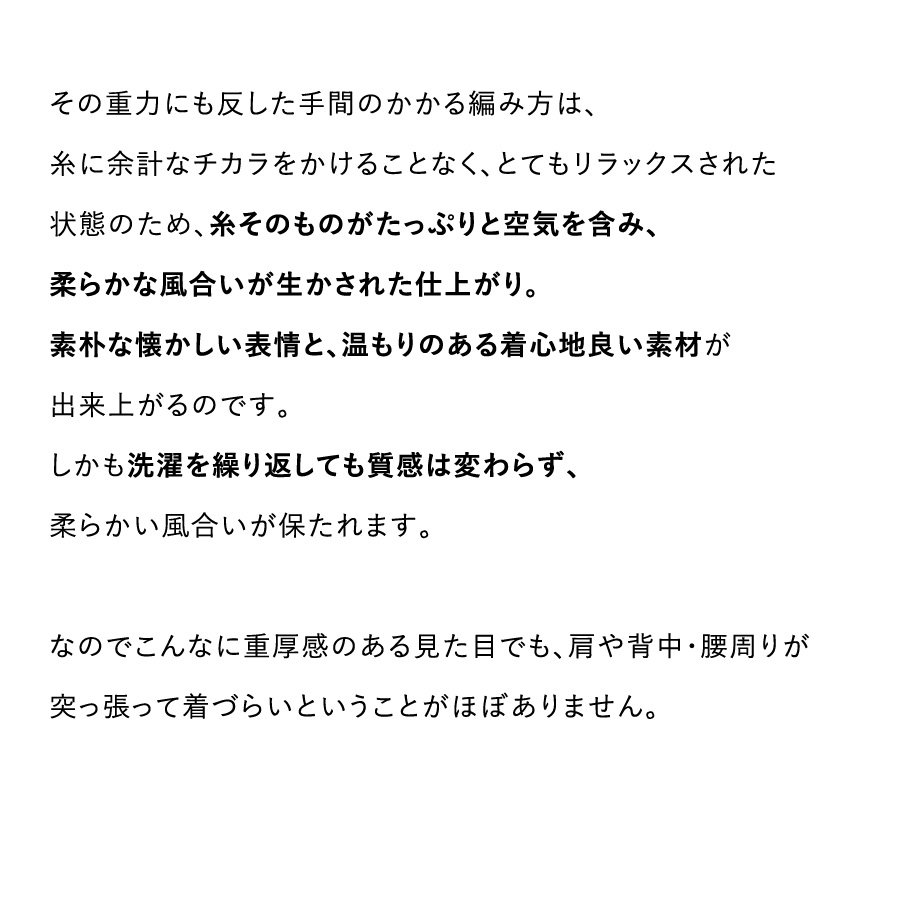 その重力にも反した手間のかかる編み方は、
糸に余計なチカラをかけることなく、とてもリラックスされた
状態のため、糸そのものがたっぷりと空気を含み、
柔らかな風合いが生かされた仕上がり。
素朴な懐かしい表情と、温もりのある着心地良い素材が
出来上がるのです。
しかも洗濯を繰り返しても質感は変わらず、
柔らかい風合いが保たれます。

なのでこんなに重厚感のある見た目でも、肩や背中・腰周りが
突っ張って着づらいということがほぼありません。